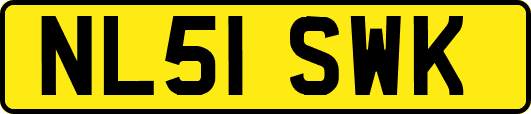 NL51 SWK